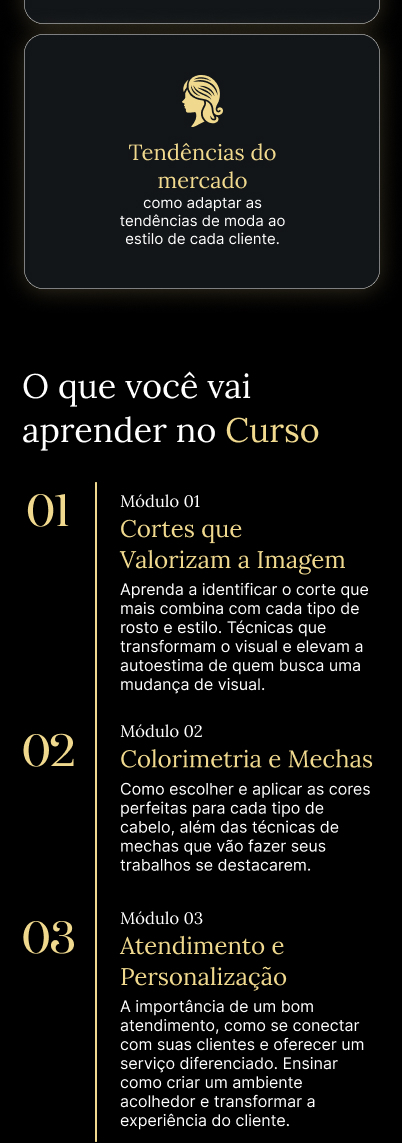 Tendências do mercado
como adaptar as tendências de moda ao estilo de cada cliente.

O que você vai aprender no Curso

01

Módulo 01
Cortes que Valorizam a Imagem
Aprenda a identificar o corte que mais combina com cada tipo de rosto e estilo. Técnicas que transformam o visual e elevam a autoestima de quem busca uma mudança de visual.

02

Módulo 02
Colorimetria e Mechas
Como escolher e aplicar as cores perfeitas para cada tipo de cabelo, além das técnicas de mechas que vão fazer seus trabalhos se destacarem.

03

Módulo 03
Atendimento e Personalização
A importância de um bom atendimento, como se conectar com suas clientes e oferecer um serviço diferenciado. Ensinar como criar um ambiente acolhedor e transformar a experiência do cliente.